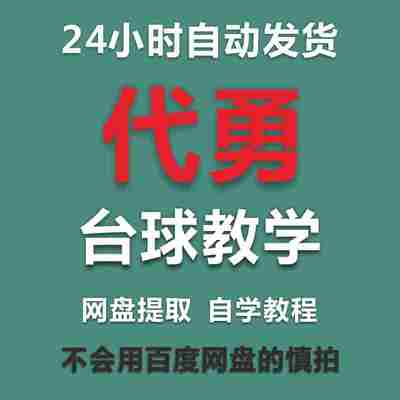 24小时自动发货

代勇

台球教学

网盘提取 自学教程

不会用百度网盘的慎拍